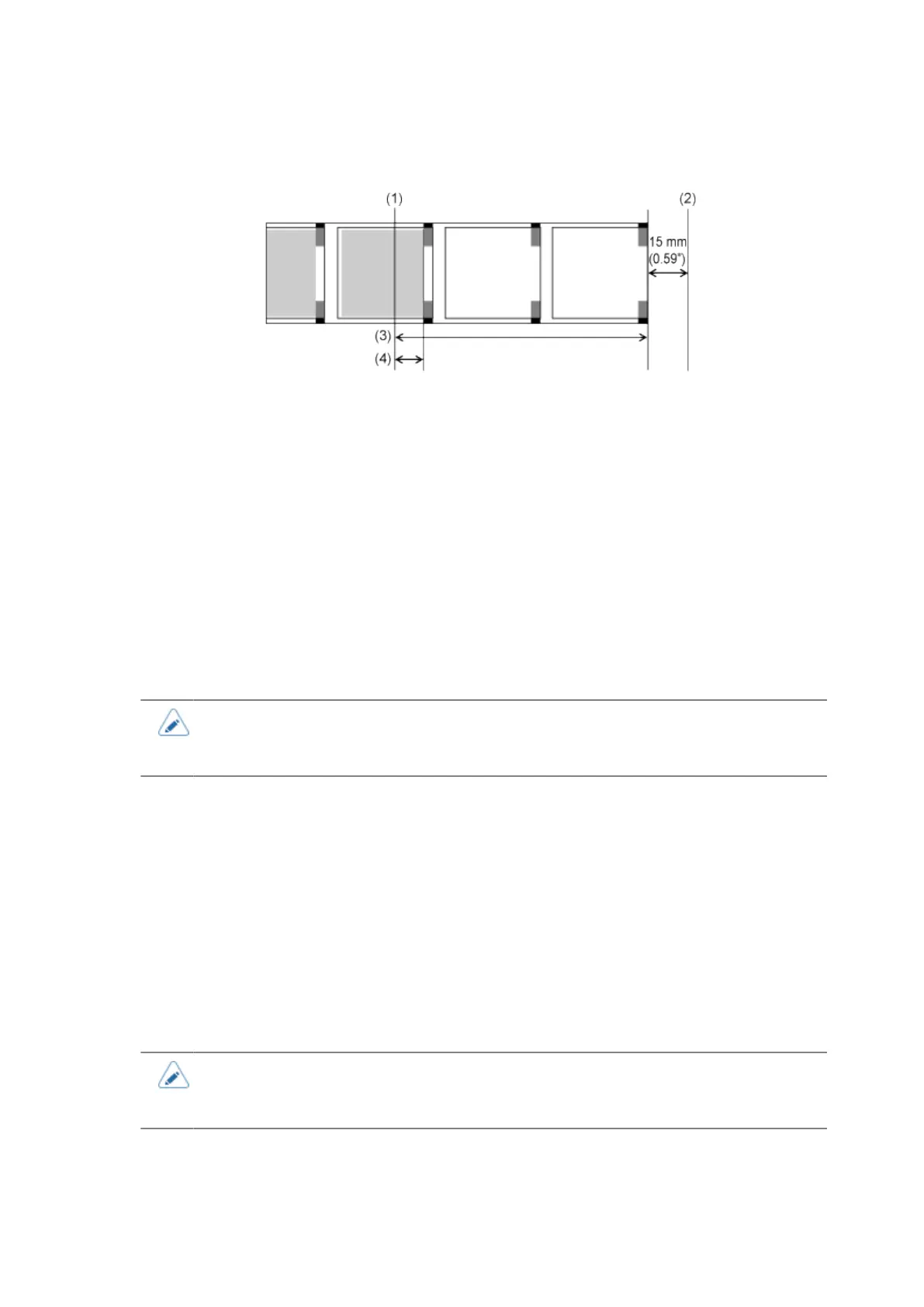 (1)

(2)

15 mm
(0.59")

(3)

(4)